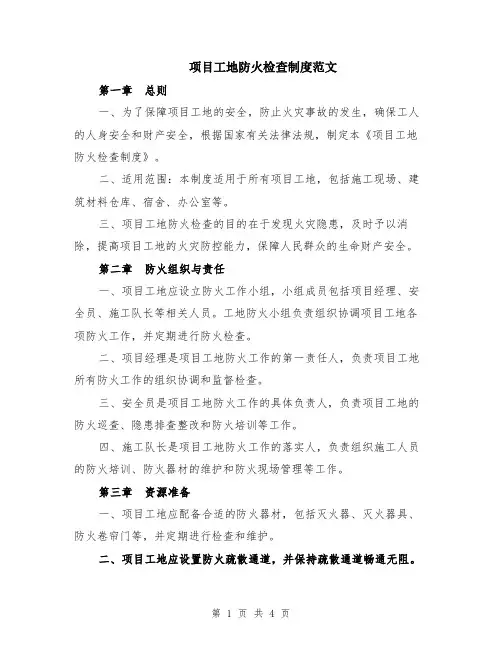 项目工地防火检查制度范文

第一章　总则

一、为了保障项目工地的安全，防止火灾事故的发生，确保工人的人身安全和财产安全，根据国家有关法律法规，制定本《项目工地防火检查制度》。

二、适用范围：本制度适用于所有项目工地，包括施工现场、建筑材料仓库、宿舍、办公室等。

三、项目工地防火检查的目的在于发现火灾隐患，及时予以消除，提高项目工地的火灾防控能力，保障人民群众的生命财产安全。

第二章　防火组织与责任

一、项目工地应设立防火工作小组，小组成员包括项目经理、安全员、施工队长等相关人员。工地防火小组负责组织协调项目工地各项防火工作，并定期进行防火检查。

二、项目经理是项目工地防火工作的第一责任人，负责项目工地所有防火工作的组织协调和监督检查。

三、安全员是项目工地防火工作的具体负责人，负责项目工地的防火巡查、隐患排查整改和防火培训等工作。

四、施工队长是项目工地防火工作的落实人，负责组织施工人员的防火培训、防火器材的维护和防火现场管理等工作。

第三章　资源准备

一、项目工地应配备合适的防火器材，包括灭火器、灭火器具、防火卷帘门等，并定期进行检查和维护。

二、项目工地应设置防火疏散通道，并保持疏散通道畅通无阻。

第 1 页 共 4 页